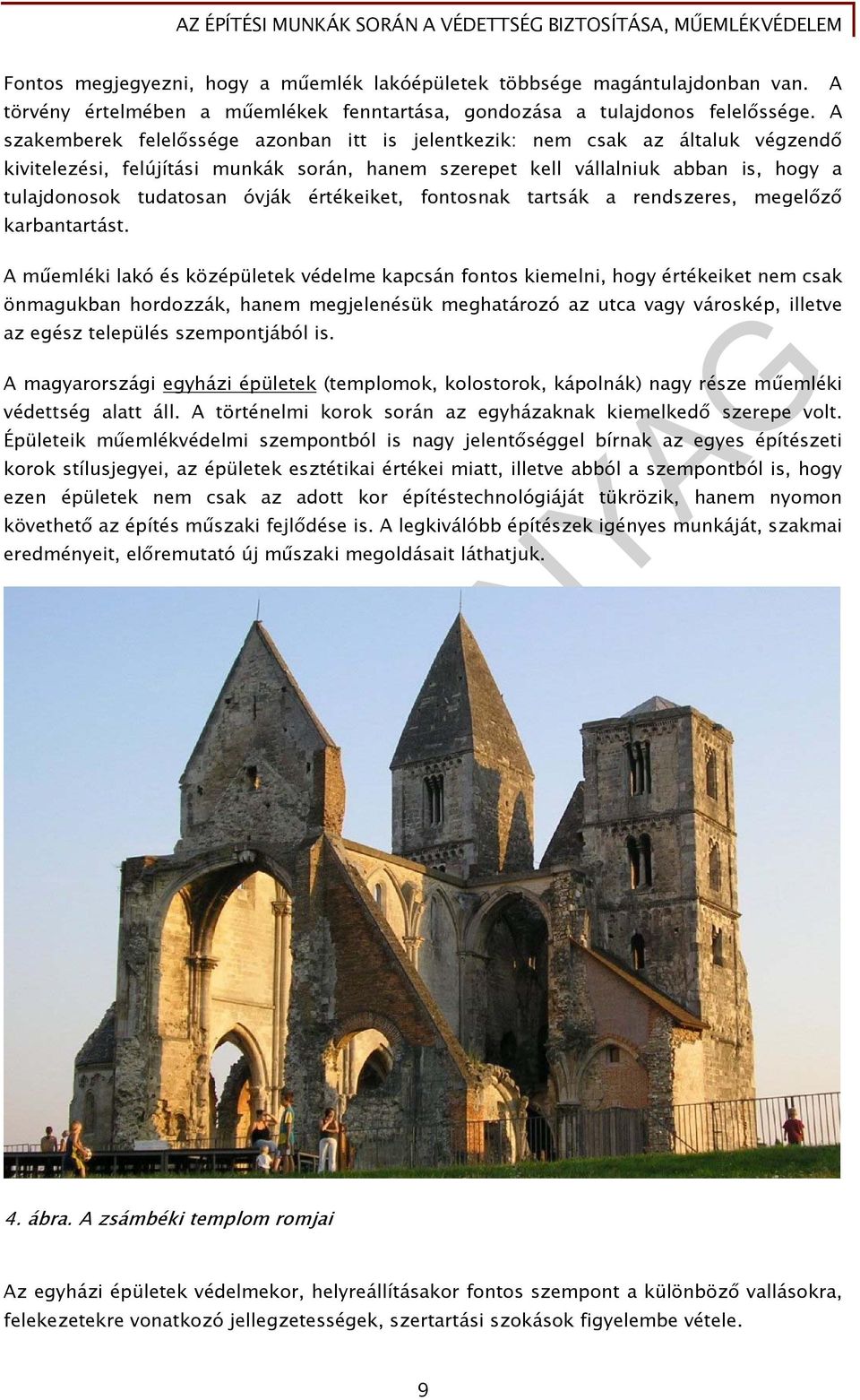 AZ ÉPÍTÉSI MUNKÁK SORÁN A VÉDETTSÉG BIZTOSÍTÁSA, MŰEMLÉKVÉDELEM

Fontos megjegyezni, hogy a műemlék lakóépületek többsége magántulajdonban van. A törvény értelmében a műemlékek fenntartása, gondozása a tulajdonos felelőssége. A szakemberek felelőssége azonban itt is jelentkezik: nem csak az általuk végzendő kivitelezési, felújítási munkák során, hanem szerepet kell vállalniuk abban is, hogy a tulajdonosok tudatosan óvják értékeiket, fontosnak tartsák a rendszeres, megelőző karbantartást.

A műemléki lakó és középületek védelme kapcsán fontos kiemelni, hogy értékeiket nem csak önmagukban hordozzák, hanem megjelenésük meghatározó az utca vagy városkép, illetve az egész település szempontjából is.

A magyarországi egyházi épületek (templomok, kolostorok, kápolnák) nagy része műemléki védettség alatt áll. A történelmi korok során az egyházaknak kiemelkedő szerepe volt. Épületeik műemlékvédelmi szempontból is nagy jelentőséggel bírnak az egyes építészeti korok stílusjegyei, az épületek esztétikai értékei miatt, illetve abból a szempontból is, hogy ezen épületek nem csak az adott kor építéstechnológiáját tükrözik, hanem nyomon követhető az építés műszaki fejlődése is. A legkiválóbb építészek igényes munkáját, szakmai eredményeit, előremutató új műszaki megoldásait láthatjuk.

4. ábra. A zsámbéki templom romjai

Az egyházi épületek védelmekor, helyreállításakor fontos szempont a különböző vallásokra, felekezetekre vonatkozó jellegzetességek, szertartási szokások figyelembe vétele.

9